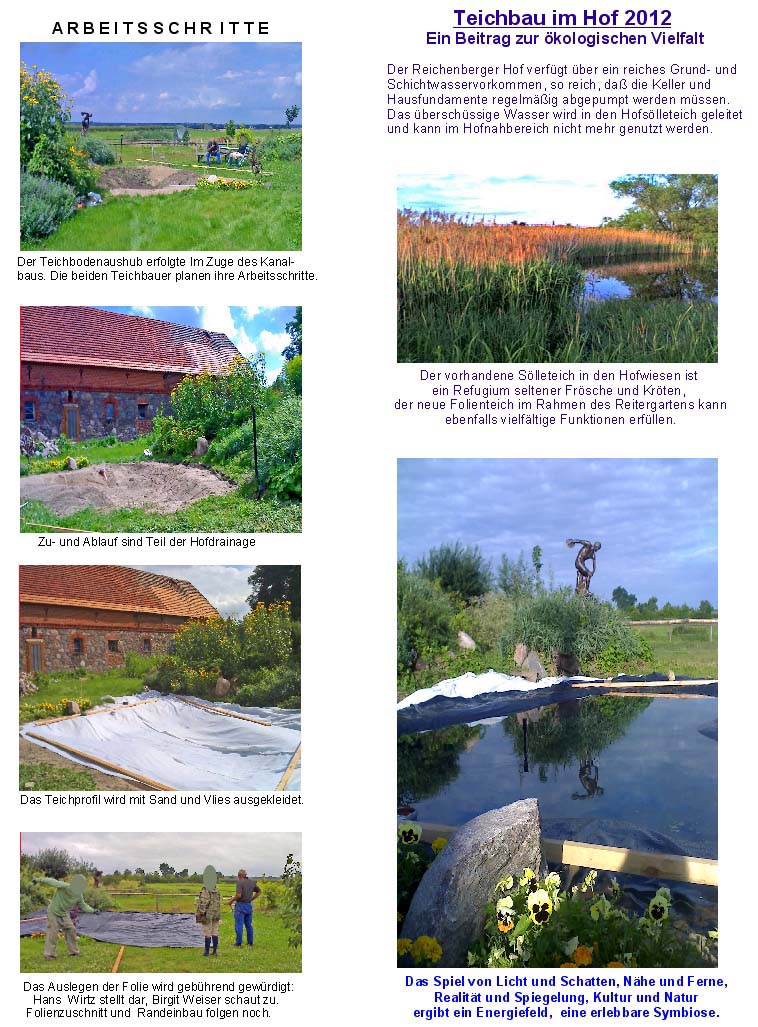 ARBEITSSCHRITTE

Der Teichbodenaushub erfolgte Im Zuge des Kanalbaus. Die beiden Teichbauer planen ihre Arbeitsschritte.

Zu- und Ablauf sind Teil der Hofdrainage

Das Teichprofil wird mit Sand und Vlies ausgekleidet.

Das Auslegen der Folie wird gebührend gewürdigt: Hans Wirtz stellt dar, Birgit Weiser schaut zu. Folienzuschnitt und Randeinbau folgen noch.

Teichbau im Hof 2012
Ein Beitrag zur ökologischen Vielfalt

Der Reichenberger Hof verfügt über ein reiches Grund- und Schichtwasservorkommen, so reich, daß die Keller und Hausfundamente regelmäßig abgepumpt werden müssen. Das überschüssige Wasser wird in den Hofsölleteich geleitet und kann im Hofnahbereich nicht mehr genutzt werden.

Der vorhandene Sölleteich in den Hofwiesen ist ein Refugium seltener Frösche und Kröten, der neue Folienteich im Rahmen des Reitergartens kann ebenfalls vielfältige Funktionen erfüllen.

Das Spiel von Licht und Schatten, Nähe und Ferne, Realität und Spiegelung, Kultur und Natur ergibt ein Energiefeld, eine erlebbare Symbiose.